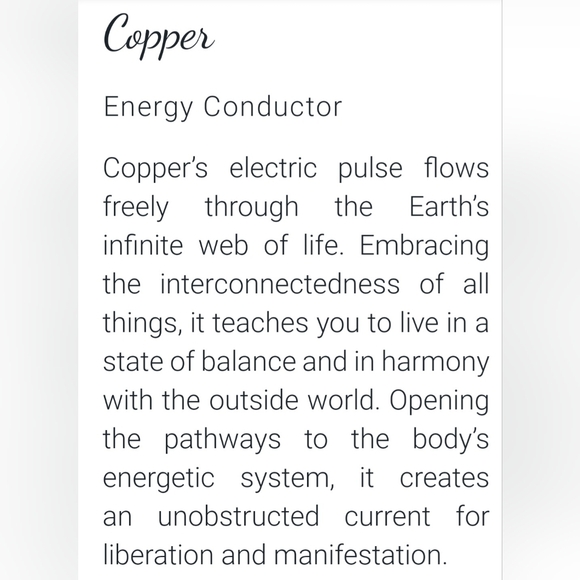 Copper

Energy Conductor

Copper's electric pulse flows freely through the Earth's infinite web of life. Embracing the interconnectedness of all things, it teaches you to live in a state of balance and in harmony with the outside world. Opening the pathways to the body's energetic system, it creates an unobstructed current for liberation and manifestation.